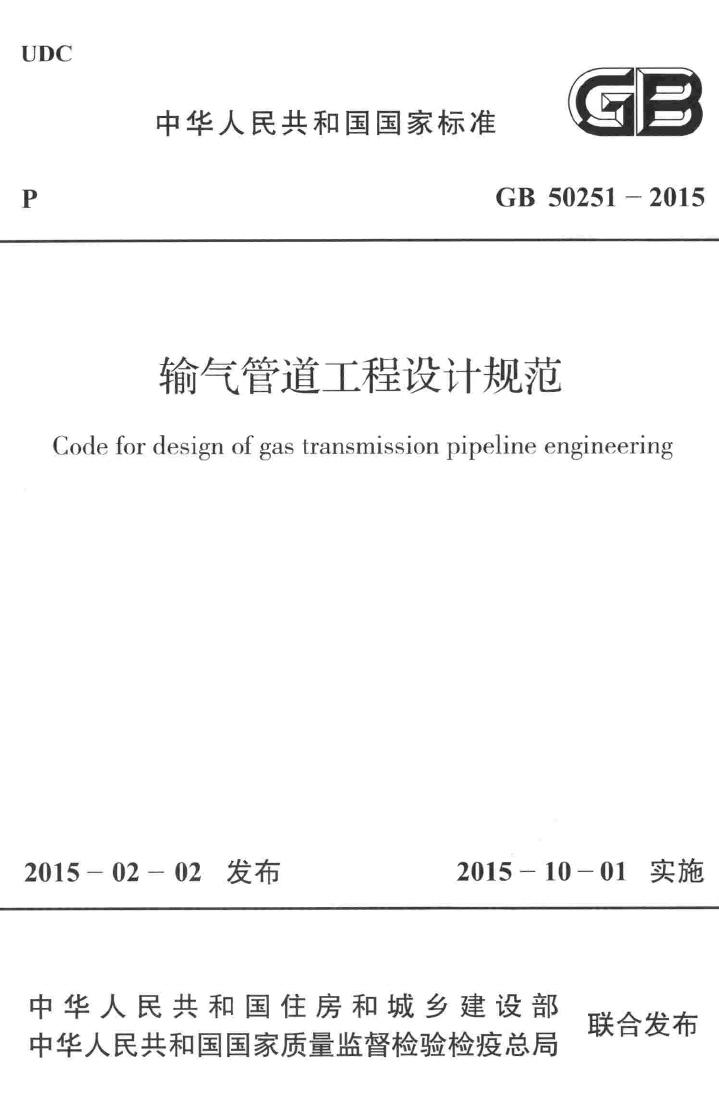 UDC

中华人民共和国国家标准

GB

P

GB 50251－2015

输气管道工程设计规范

Code for design of gas transmission pipeline engineering

2015－02－02 发布

2015－10－01 实施

中华人民共和国住房和城乡建设部
中华人民共和国国家质量监督检验检疫总局

联合发布